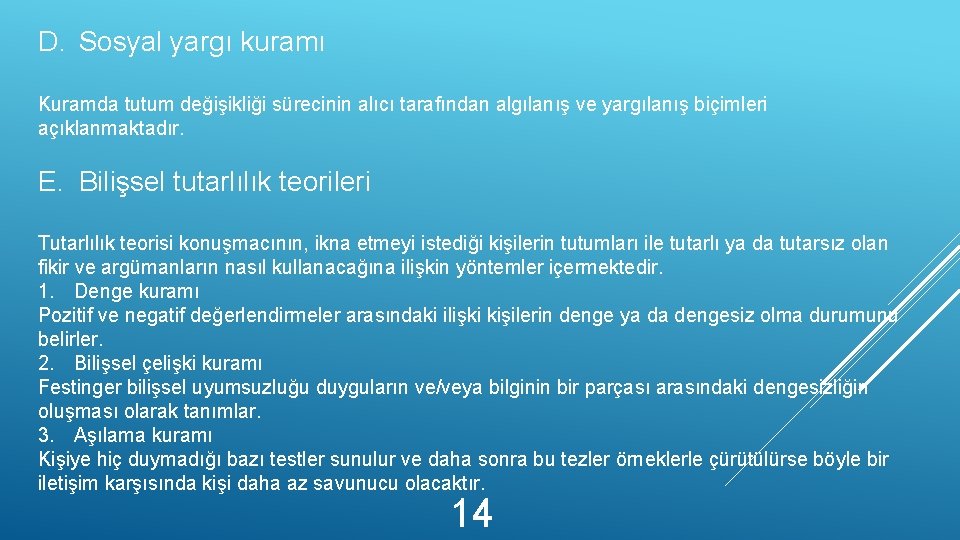 D. Sosyal yargı kuramı

Kuramda tutum değişikliği sürecinin alıcı tarafından algılanış ve yargılanış biçimleri açıklanmaktadır.

E. Bilişsel tutarlılık teorileri

Tutarlılık teorisi konuşmacının, ikna etmeyi istediği kişilerin tutumları ile tutarlı ya da tutarsız olan fikir ve argümanların nasıl kullanacağına ilişkin yöntemler içermektedir.
1. Denge kuramı
Pozitif ve negatif değerlendirmeler arasındaki ilişki kişilerin denge ya da dengesiz olma durumunu belirler.
2. Bilişsel çelişki kuramı
Festinger bilişsel uyumsuzluğu duyguların ve/veya bilginin bir parçası arasındaki dengesizliğin oluşması olarak tanımlar.
3. Aşılama kuramı
Kişiye hiç duymadığı bazı testler sunulur ve daha sonra bu tezler örneklerle çürütülürse böyle bir iletişim karşısında kişi daha az savunucu olacaktır.

14